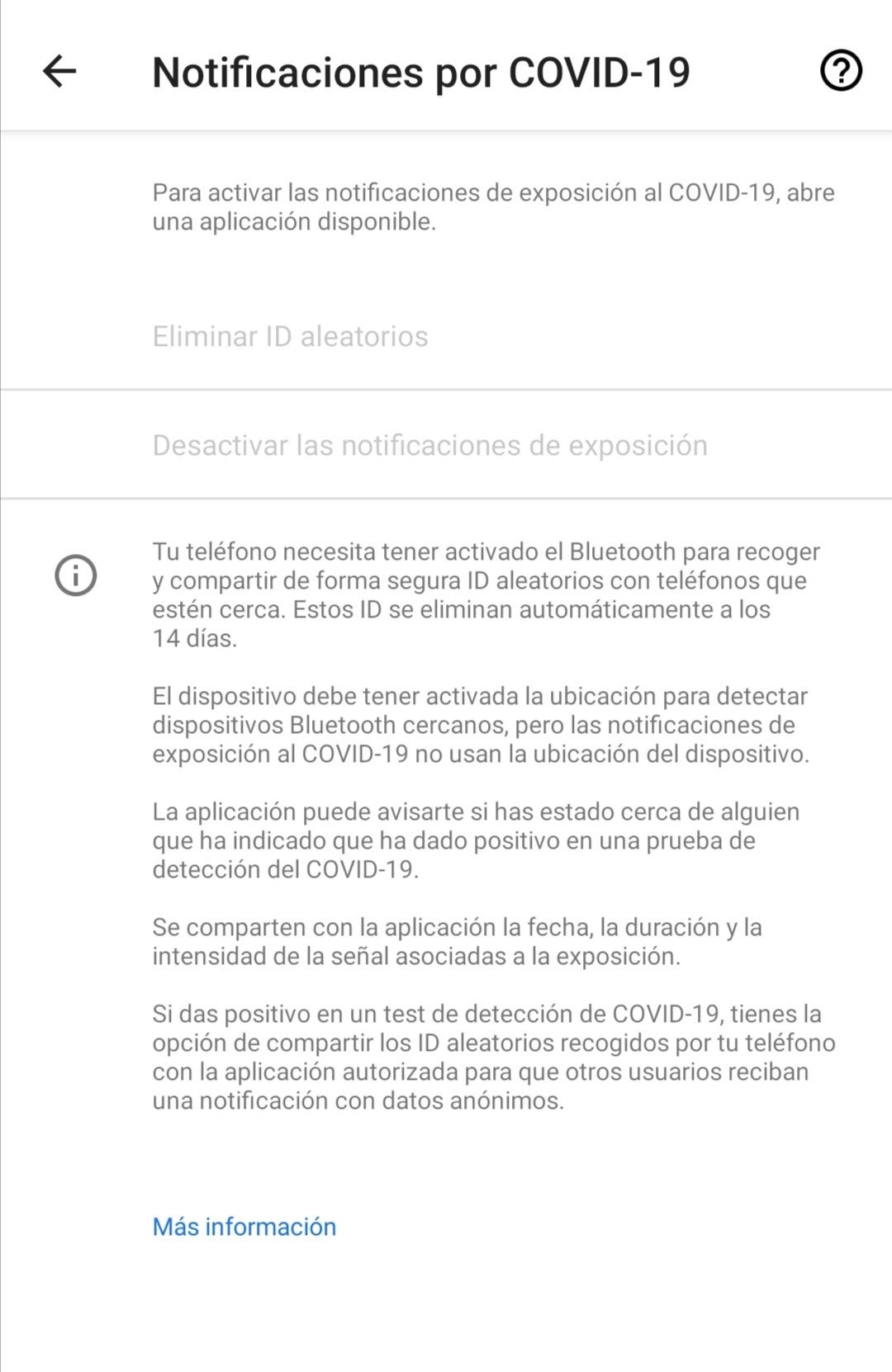 Notificaciones por COVID-19

Para activar las notificaciones de exposición al COVID-19, abre una aplicación disponible.

Eliminar ID aleatorios

Desactivar las notificaciones de exposición

Tu teléfono necesita tener activado el Bluetooth para recoger y compartir de forma segura ID aleatorios con teléfonos que estén cerca. Estos ID se eliminan automáticamente a los 14 días.

El dispositivo debe tener activada la ubicación para detectar dispositivos Bluetooth cercanos, pero las notificaciones de exposición al COVID-19 no usan la ubicación del dispositivo.

La aplicación puede avisarte si has estado cerca de alguien que ha indicado que ha dado positivo en una prueba de detección del COVID-19.

Se comparten con la aplicación la fecha, la duración y la intensidad de la señal asociadas a la exposición.

Si das positivo en un test de detección de COVID-19, tienes la opción de compartir los ID aleatorios recogidos por tu teléfono con la aplicación autorizada para que otros usuarios reciban una notificación con datos anónimos.

Más información